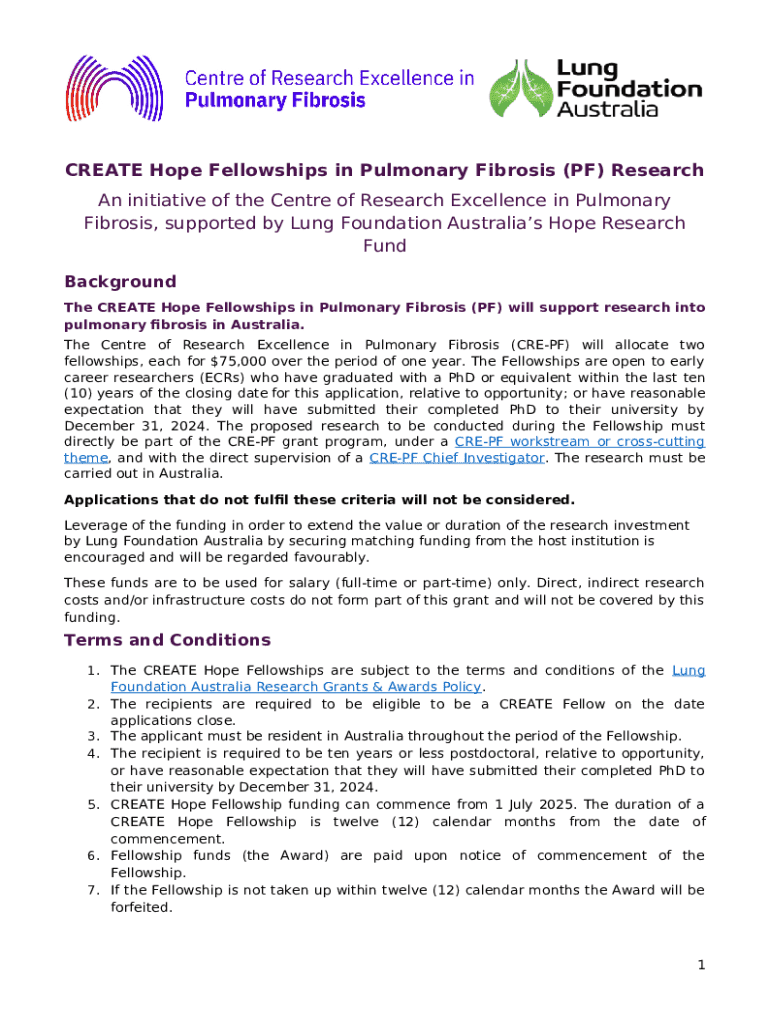 Centre of Research Excellence in
Pulmonary Fibrosis

Lung Foundation Australia

CREATE Hope Fellowships in Pulmonary Fibrosis (PF) Research

An initiative of the Centre of Research Excellence in Pulmonary Fibrosis, supported by Lung Foundation Australia's Hope Research Fund

Background

The CREATE Hope Fellowships in Pulmonary Fibrosis (PF) will support research into pulmonary fibrosis in Australia.

The Centre of Research Excellence in Pulmonary Fibrosis (CRE-PF) will allocate two fellowships, each for $75,000 over the period of one year. The Fellowships are open to early career researchers (ECRs) who have graduated with a PhD or equivalent within the last ten (10) years of the closing date for this application, relative to opportunity; or have reasonable expectation that they will have submitted their completed PhD to their university by December 31, 2024. The proposed research to be conducted during the Fellowship must directly be part of the CRE-PF grant program, under a CRE-PF workstream or cross-cutting theme, and with the direct supervision of a CRE-PF Chief Investigator. The research must be carried out in Australia.

Applications that do not fulfil these criteria will not be considered.

Leverage of the funding in order to extend the value or duration of the research investment by Lung Foundation Australia by securing matching funding from the host institution is encouraged and will be regarded favourably.

These funds are to be used for salary (full-time or part-time) only. Direct, indirect research costs and/or infrastructure costs do not form part of this grant and will not be covered by this funding.

Terms and Conditions

1. The CREATE Hope Fellowships are subject to the terms and conditions of the Lung Foundation Australia Research Grants & Awards Policy.
2. The recipients are required to be eligible to be a CREATE Fellow on the date applications close.
3. The applicant must be resident in Australia throughout the period of the Fellowship.
4. The recipient is required to be ten years or less postdoctoral, relative to opportunity, or have reasonable expectation that they will have submitted their completed PhD to their university by December 31, 2024.
5. CREATE Hope Fellowship funding can commence from 1 July 2025. The duration of a CREATE Hope Fellowship is twelve (12) calendar months from the date of commencement.
6. Fellowship funds (the Award) are paid upon notice of commencement of the Fellowship.
7. If the Fellowship is not taken up within twelve (12) calendar months the Award will be forfeited.

1